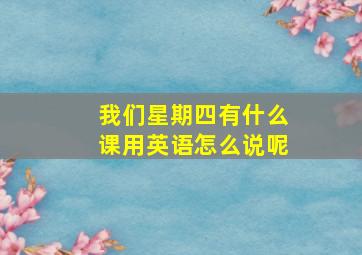 我们星期四有什么课用英语怎么说呢